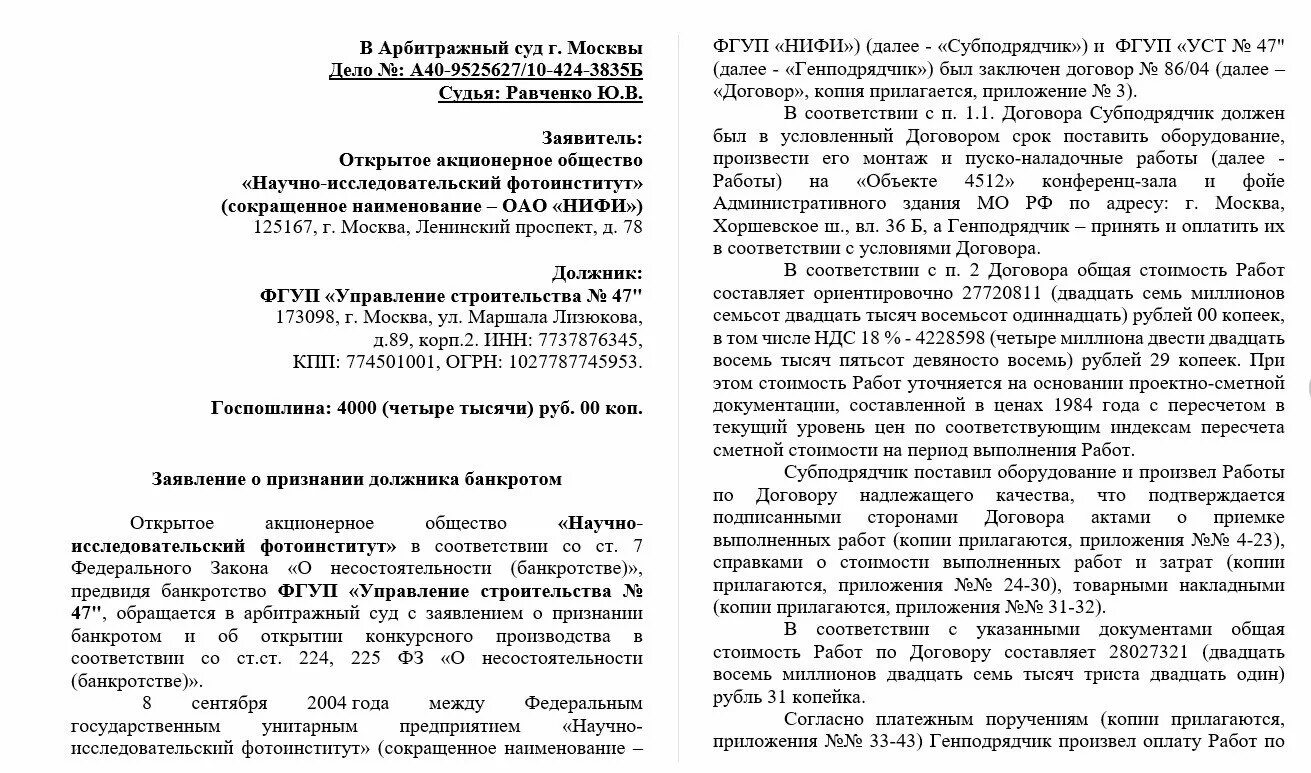 В Арбитражный суд г. Москвы
Дело №: А40-9525627/10-424-3835Б
Судья: Равченко Ю.В.

Заявитель:
Открытое акционерное общество
«Научно-исследовательский фотоинститут»
(сокращенное наименование – ОАО «НИФИ»)
125167, г. Москва, Ленинский проспект, д. 78

Должник:
ФГУП «Управление строительства № 47"
173098, г. Москва, ул. Маршала Лизюкова, д.89, корп.2. ИНН: 7737876345,
КПП: 774501001, ОГРН: 1027787745953.

Госпошлина: 4000 (четыре тысячи) руб. 00 коп.

Заявление о признании должника банкротом

Открытое акционерное общество «Научно-исследовательский фотоинститут» в соответствии со ст. 7 Федерального Закона «О несостоятельности (банкротстве)», предвидя банкротство ФГУП «Управление строительства № 47", обращается в арбитражный суд с заявлением о признании банкротом и об открытии конкурсного производства в соответствии со ст.ст. 224, 225 ФЗ «О несостоятельности (банкротстве)».

8 сентября 2004 года между Федеральным государственным унитарным предприятием «Научно-исследовательский фотоинститут» (сокращенное наименование – ФГУП «НИФИ») (далее - «Субподрядчик») и ФГУП «УСТ № 47" (далее - «Генподрядчик») был заключен договор № 86/04 (далее – «Договор», копия прилагается, приложение № 3).

В соответствии с п. 1.1. Договора Субподрядчик должен был в условленный Договором срок поставить оборудование, произвести его монтаж и пуско-наладочные работы (далее - Работы) на «Объекте 4512» конференц-зала и фойе Административного здания МО РФ по адресу: г. Москва, Хоршевское ш., вл. 36 Б, а Генподрядчик – принять и оплатить их в соответствии с условиями Договора.

В соответствии с п. 2 Договора общая стоимость Работ составляет ориентировочно 27720811 (двадцать семь миллионов семьсот двадцать тысяч восемьсот одиннадцать) рублей 00 копеек, в том числе НДС 18 % - 4228598 (четыре миллиона двести двадцать восемь тысяч пятьсот девяносто восемь) рублей 29 копеек. При этом стоимость Работ уточняется на основании проектно-сметной документации, составленной в ценах 1984 года с пересчетом в текущий уровень цен по соответствующим индексам пересчета сметной стоимости на период выполнения Работ.

Субподрядчик поставил оборудование и произвел Работы по Договору надлежащего качества, что подтверждается подписанными сторонами Договора актами о приемке выполненных работ (копии прилагаются, приложения №№ 4-23), справками о стоимости выполненных работ и затрат (копии прилагаются, приложения №№ 24-30), товарными накладными (копии прилагаются, приложения №№ 31-32).

В соответствии с указанными документами общая стоимость Работ по Договору составляет 28027321 (двадцать восемь миллионов двадцать семь тысяч триста двадцать один) рубль 31 копейка.

Согласно платежным поручениям (копии прилагаются, приложения №№ 33-43) Генподрядчик произвел оплату Работ по